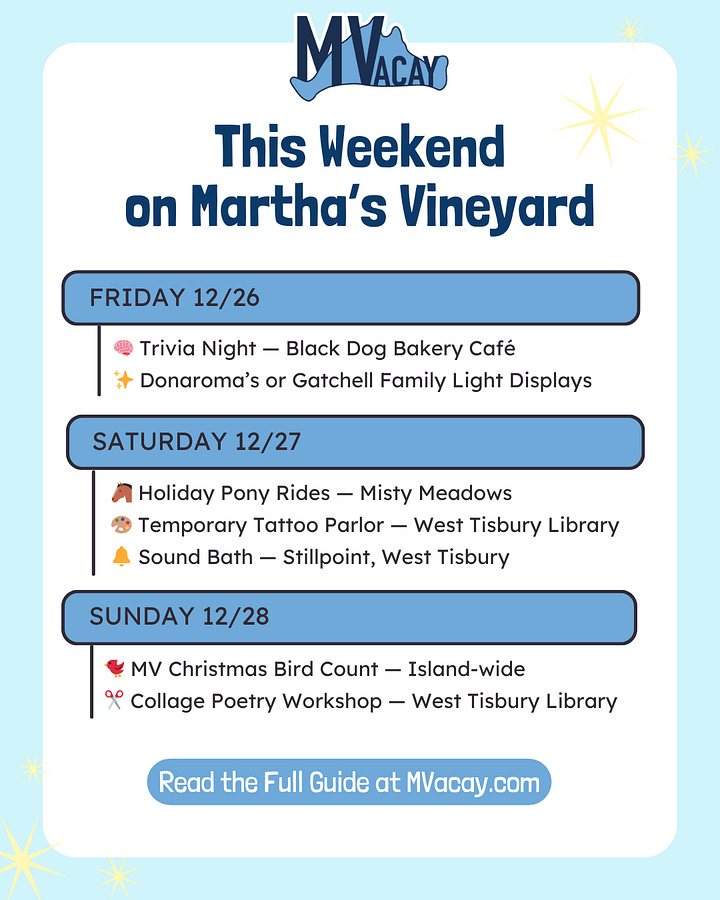 MVACAY

This Weekend on Martha's Vineyard

FRIDAY 12/26

🧠 Trivia Night — Black Dog Bakery Café
✨ Donaroma's or Gatchell Family Light Displays

SATURDAY 12/27

🐴 Holiday Pony Rides — Misty Meadows
🎨 Temporary Tattoo Parlor — West Tisbury Library
🔔 Sound Bath — Stillpoint, West Tisbury

SUNDAY 12/28

🐦 MV Christmas Bird Count — Island-wide
✂️ Collage Poetry Workshop — West Tisbury Library

Read the Full Guide at MVacay.com